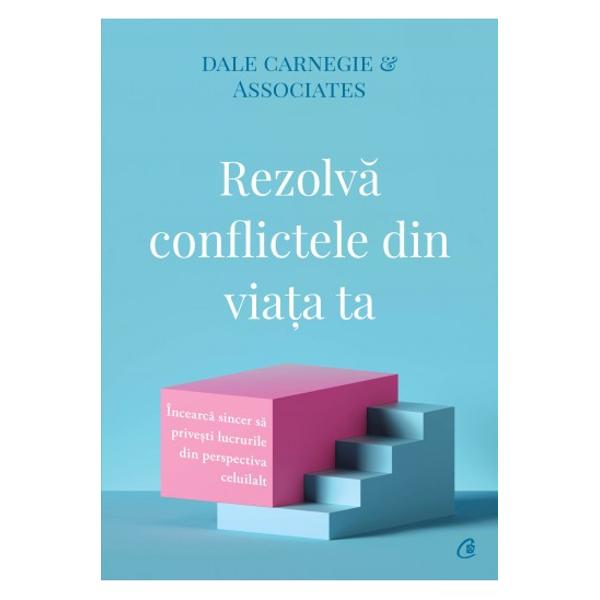 DALE CARNEGIE &
ASSOCIATES

Rezolvă conflictele din viața ta

Încearcă sincer să privești lucrurile din perspectiva celuilalt